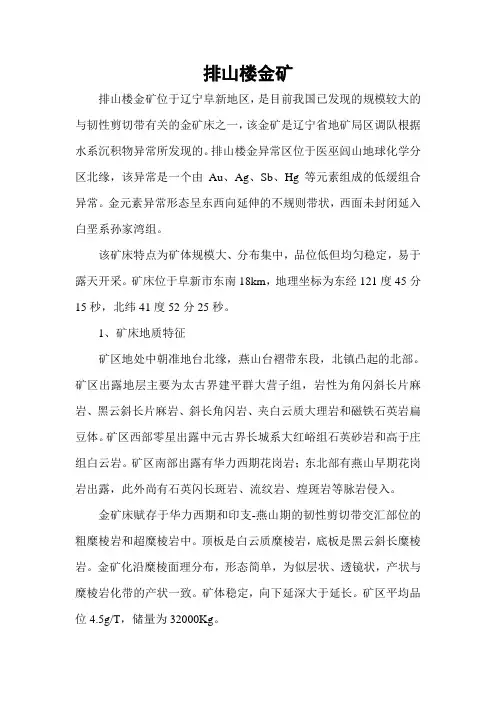 排山楼金矿

排山楼金矿位于辽宁阜新地区，是目前我国已发现的规模较大的与韧性剪切带有关的金矿床之一，该金矿是辽宁省地矿局区调队根据水系沉积物异常所发现的。排山楼金异常区位于医巫闾山地球化学分区北缘，该异常是一个由 Au、Ag、Sb、Hg 等元素组成的低缓组合异常。金元素异常形态呈东西向延伸的不规则带状，西面未封闭延入白垩系孙家湾组。

该矿床特点为矿体规模大、分布集中，品位低但均匀稳定，易于露天开采。矿床位于阜新市东南 18km，地理坐标为东经 121 度 45 分 15 秒，北纬 41 度 52 分 25 秒。

1、矿床地质特征

矿区地处中朝准地台北缘，燕山台褶带东段，北镇凸起的北部。矿区出露地层主要为太古界建平群大营子组，岩性为角闪斜长片麻岩、黑云斜长片麻岩、斜长角闪岩、夹白云质大理岩和磁铁石英岩扁豆体。矿区西部零星出露中元古界长城系大红峪组石英砂岩和高于庄组白云岩。矿区南部出露有华力西期花岗岩；东北部有燕山早期花岗岩出露，此外尚有石英闪长斑岩、流纹岩、煌斑岩等脉岩侵入。

金矿床赋存于华力西期和印支-燕山期的韧性剪切带交汇部位的粗糜棱岩和超糜棱岩中。顶板是白云质糜棱岩，底板是黑云斜长糜棱岩。金矿化沿糜棱面理分布，形态简单，为似层状、透镜状，产状与糜棱岩化带的产状一致。矿体稳定，向下延深大于延长。矿区平均品位 4.5g/T，储量为 32000Kg。